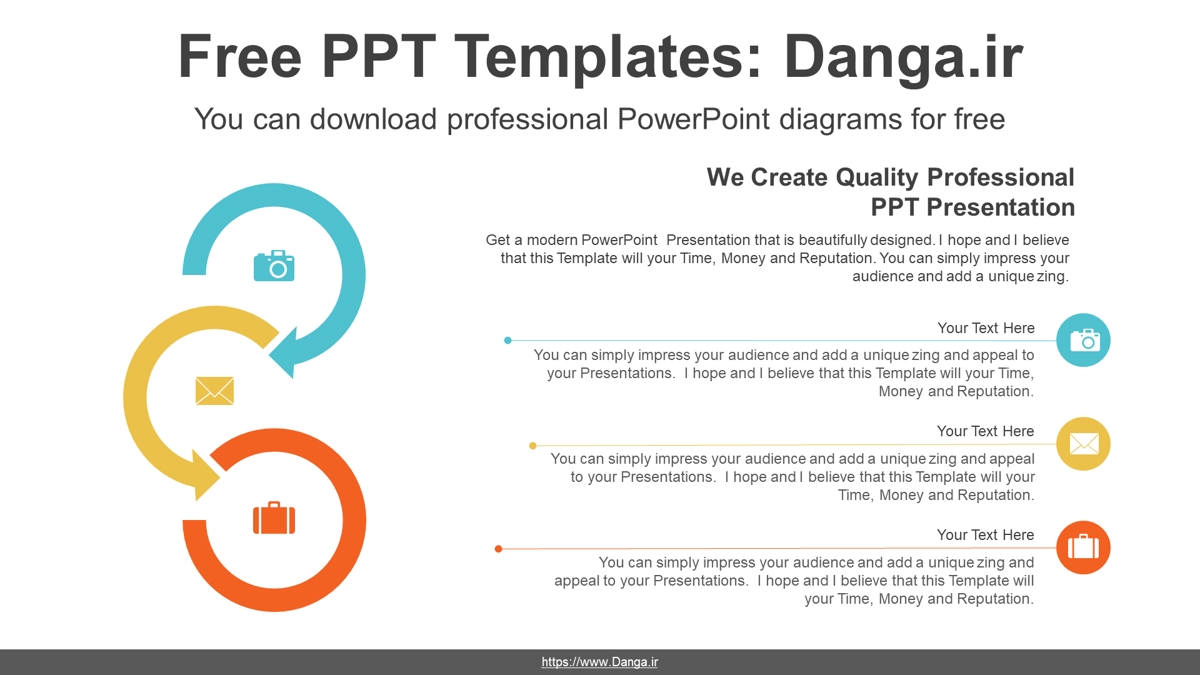 Free PPT Templates: Danga.ir

You can download professional PowerPoint diagrams for free

We Create Quality Professional PPT Presentation

Get a modern PowerPoint Presentation that is beautifully designed. I hope and I believe that this Template will your Time, Money and Reputation. You can simply impress your audience and add a unique zing.

Your Text Here

You can simply impress your audience and add a unique zing and appeal to your Presentations. I hope and I believe that this Template will your Time, Money and Reputation.

Your Text Here

You can simply impress your audience and add a unique zing and appeal to your Presentations. I hope and I believe that this Template will your Time, Money and Reputation.

Your Text Here

You can simply impress your audience and add a unique zing and appeal to your Presentations. I hope and I believe that this Template will your Time, Money and Reputation.

https://www.Danga.ir